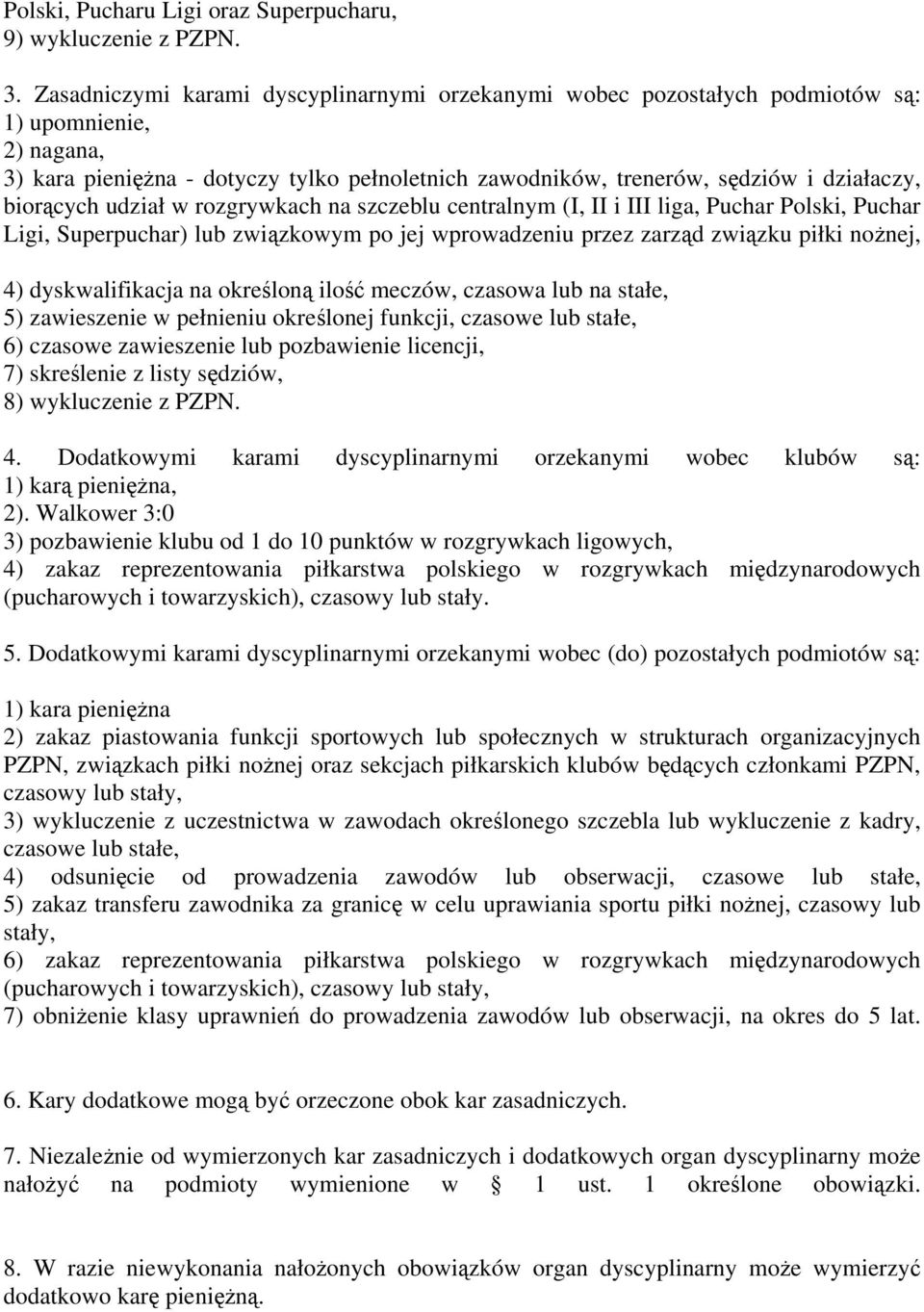 Polski, Pucharu Ligi oraz Superpucharu,
9) wykluczenie z PZPN.

3. Zasadniczymi karami dyscyplinarnymi orzekanymi wobec pozostałych podmiotów są:
1) upomnienie,
2) nagana,
3) kara pieniężna - dotyczy tylko pełnoletnich zawodników, trenerów, sędziów i działaczy, biorących udział w rozgrywkach na szczeblu centralnym (I, II i III liga, Puchar Polski, Puchar Ligi, Superpuchar) lub związkowym po jej wprowadzeniu przez zarząd związku piłki nożnej,

4) dyskwalifikacja na określoną ilość meczów, czasowa lub na stałe,
5) zawieszenie w pełnieniu określonej funkcji, czasowe lub stałe,
6) czasowe zawieszenie lub pozbawienie licencji,
7) skreślenie z listy sędziów,
8) wykluczenie z PZPN.

4. Dodatkowymi karami dyscyplinarnymi orzekanymi wobec klubów są:
1) karą pieniężna,
2). Walkower 3:0
3) pozbawienie klubu od 1 do 10 punktów w rozgrywkach ligowych,
4) zakaz reprezentowania piłkarstwa polskiego w rozgrywkach międzynarodowych (pucharowych i towarzyskich), czasowy lub stały.

5. Dodatkowymi karami dyscyplinarnymi orzekanymi wobec (do) pozostałych podmiotów są:

1) kara pieniężna
2) zakaz piastowania funkcji sportowych lub społecznych w strukturach organizacyjnych PZPN, związkach piłki nożnej oraz sekcjach piłkarskich klubów będących członkami PZPN, czasowy lub stały,
3) wykluczenie z uczestnictwa w zawodach określonego szczebla lub wykluczenie z kadry, czasowe lub stałe,
4) odsunięcie od prowadzenia zawodów lub obserwacji, czasowe lub stałe,
5) zakaz transferu zawodnika za granicę w celu uprawiania sportu piłki nożnej, czasowy lub stały,
6) zakaz reprezentowania piłkarstwa polskiego w rozgrywkach międzynarodowych (pucharowych i towarzyskich), czasowy lub stały,
7) obniżenie klasy uprawnień do prowadzenia zawodów lub obserwacji, na okres do 5 lat.

6. Kary dodatkowe mogą być orzeczone obok kar zasadniczych.

7. Niezależnie od wymierzonych kar zasadniczych i dodatkowych organ dyscyplinarny może nałożyć na podmioty wymienione w § 1 ust. 1 określone obowiązki.

8. W razie niewykonania nałożonych obowiązków organ dyscyplinarny może wymierzyć dodatkowo karę pieniężną.